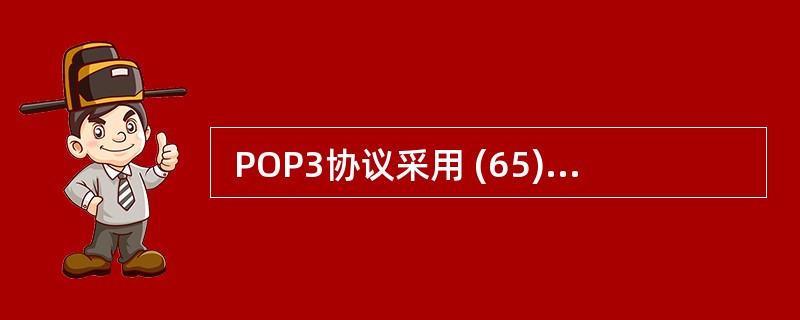 POP3协议采用 (65)...